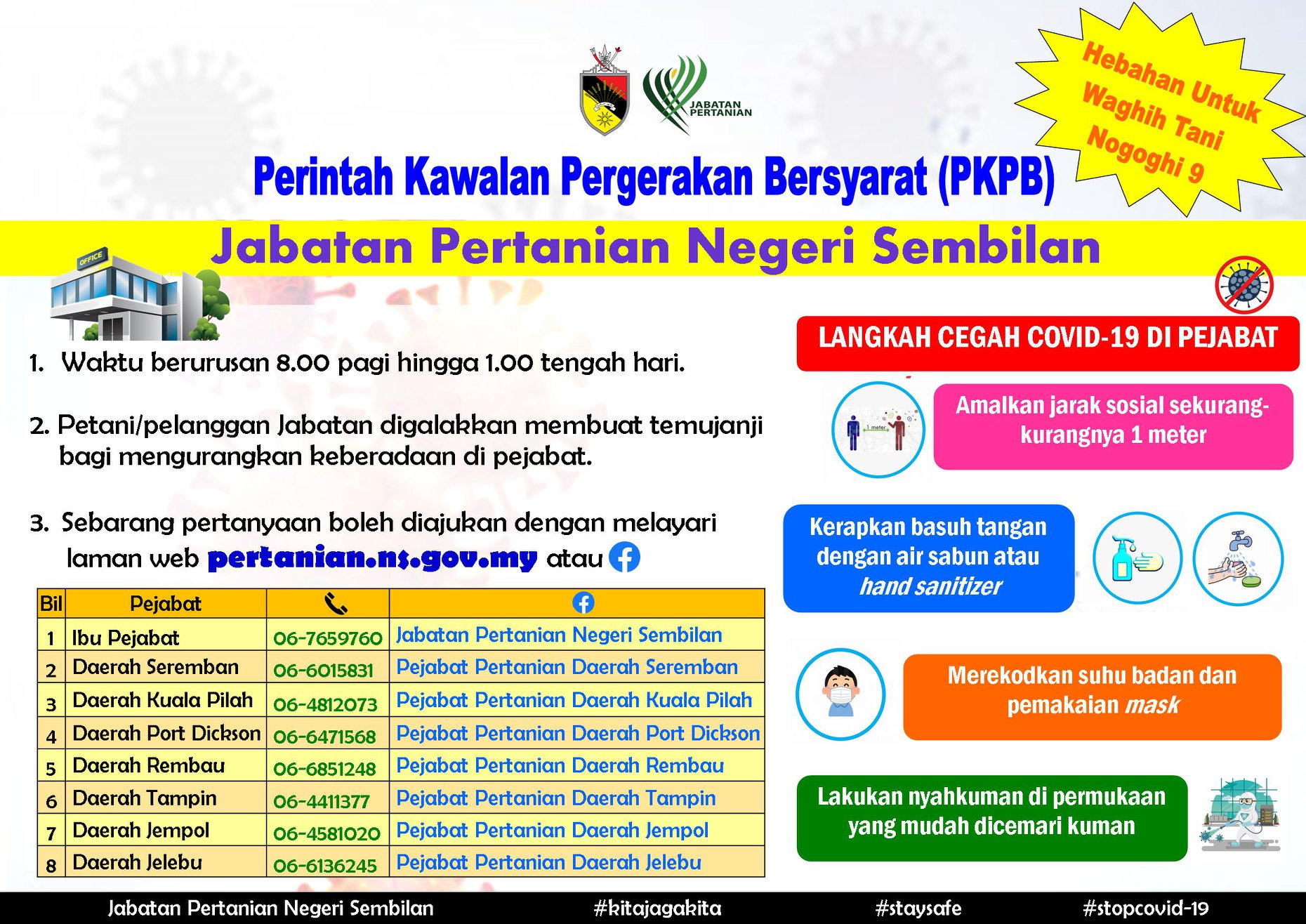 JABATAN PERTANIAN

Hebahan Untuk Waghih Tani Nogoghi 9

Perintah Kawalan Pergerakan Bersyarat (PKPB)

Jabatan Pertanian Negeri Sembilan

OFFICE

1. Waktu berurusan 8.00 pagi hingga 1.00 tengah hari.

2. Petani/pelanggan Jabatan digalakkan membuat temujanji bagi mengurangkan keberadaan di pejabat.

3. Sebarang pertanyaan boleh diajukan dengan melayari laman web pertanian.ns.gov.my atau

| Bil | Pejabat | | |
|---|---|---|---|
| 1 | Ibu Pejabat | 06-7659760 | Jabatan Pertanian Negeri Sembilan |
| 2 | Daerah Seremban | 06-6015831 | Pejabat Pertanian Daerah Seremban |
| 3 | Daerah Kuala Pilah | 06-4812073 | Pejabat Pertanian Daerah Kuala Pilah |
| 4 | Daerah Port Dickson | 06-6471568 | Pejabat Pertanian Daerah Port Dickson |
| 5 | Daerah Rembau | 06-6851248 | Pejabat Pertanian Daerah Rembau |
| 6 | Daerah Tampin | 06-4411377 | Pejabat Pertanian Daerah Tampin |
| 7 | Daerah Jempol | 06-4581020 | Pejabat Pertanian Daerah Jempol |
| 8 | Daerah Jelebu | 06-6136245 | Pejabat Pertanian Daerah Jelebu |

LANGKAH CEGAH COVID-19 DI PEJABAT

1 meter

Amalkan jarak sosial sekurang-kurangnya 1 meter

Kerapkan basuh tangan dengan air sabun atau hand sanitizer

Merekodkan suhu badan dan pemakaian mask

Lakukan nyahkuman di permukaan yang mudah dicemari kuman

Jabatan Pertanian Negeri Sembilan #kitajagakita #staysafe #stopcovid-19